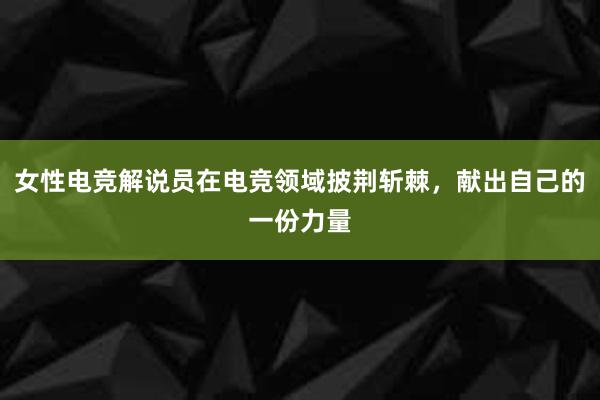 女性电竞解说员在电竞领域披荆斩棘，献出自己的一份力量